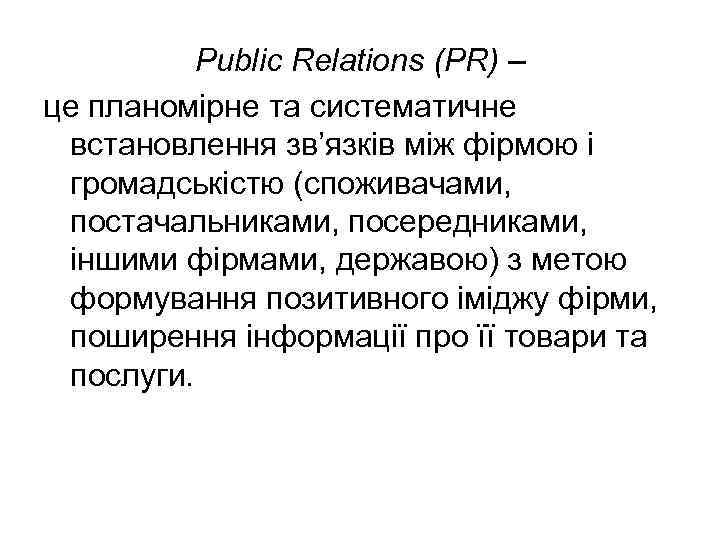 Public Relations (PR) –

це планомірне та систематичне встановлення зв'язків між фірмою і громадськістю (споживачами, постачальниками, посередниками, іншими фірмами, державою) з метою формування позитивного іміджу фірми, поширення інформації про її товари та послуги.